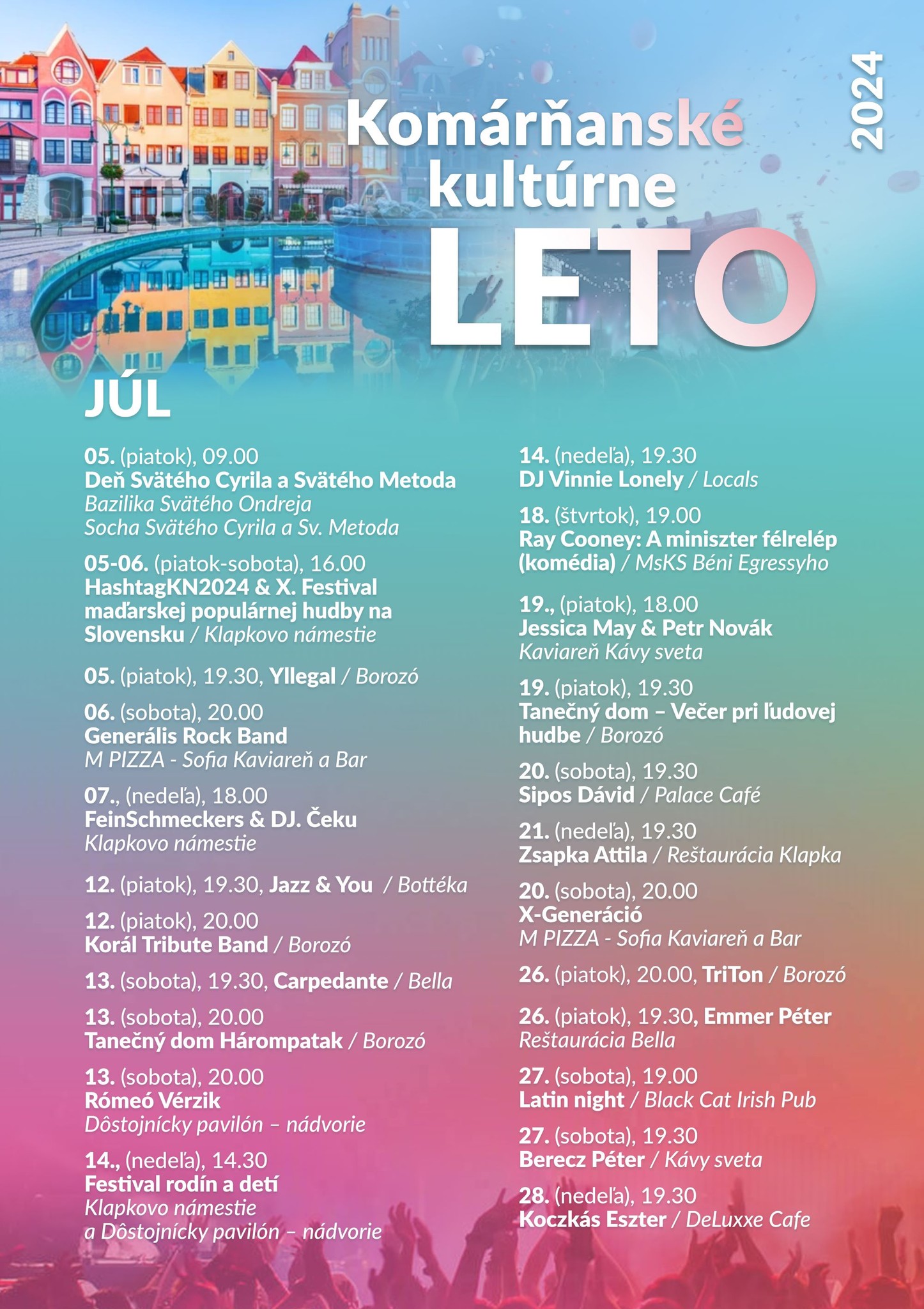 Komárňanské kultúrne LETO

2024

JÚL

05. (piatok), 09.00
Deň Svätého Cyrila a Svätého Metoda
Bazilika Svätého Ondreja
Socha Svätého Cyrila a Sv. Metoda

05-06. (piatok-sobota), 16.00
HashtagKN2024 & X. Festival maďarskej populárnej hudby na Slovensku / Klapkovo námestie

05. (piatok), 19.30, Yllegal / Borozó

06. (sobota), 20.00
Generális Rock Band
M PIZZA - Sofia Kaviareň a Bar

07., (nedeľa), 18.00
FeinSchmeckers & DJ. Čeku
Klapkovo námestie

12. (piatok), 19.30, Jazz & You / Bottéka

12. (piatok), 20.00
Korál Tribute Band / Borozó

13. (sobota), 19.30, Carpedante / Bella

13. (sobota), 20.00
Tanečný dom Hárompatak / Borozó

13. (sobota), 20.00
Rómeó Vérzik
Dôstojnícky pavilón – nádvorie

14., (nedeľa), 14.30
Festival rodín a detí
Klapkovo námestie
a Dôstojnícky pavilón – nádvorie

14. (nedeľa), 19.30
DJ Vinnie Lonely / Locals

18. (štvrtok), 19.00
Ray Cooney: A miniszter félrelép (komédia) / MsKS Béni Egressyho

19., (piatok), 18.00
Jessica May & Petr Novák
Kaviareň Kávy sveta

19. (piatok), 19.30
Tanečný dom – Večer pri ľudovej hudbe / Borozó

20. (sobota), 19.30
Sipos Dávid / Palace Café

21. (nedeľa), 19.30
Zsapka Attila / Reštaurácia Klapka

20. (sobota), 20.00
X-Generáció
M PIZZA - Sofia Kaviareň a Bar

26. (piatok), 20.00, TriTon / Borozó

26. (piatok), 19.30, Emmer Péter
Reštaurácia Bella

27. (sobota), 19.00
Latin night / Black Cat Irish Pub

27. (sobota), 19.30
Berecz Péter / Kávy sveta

28. (nedeľa), 19.30
Koczkás Eszter / DeLuxxe Cafe